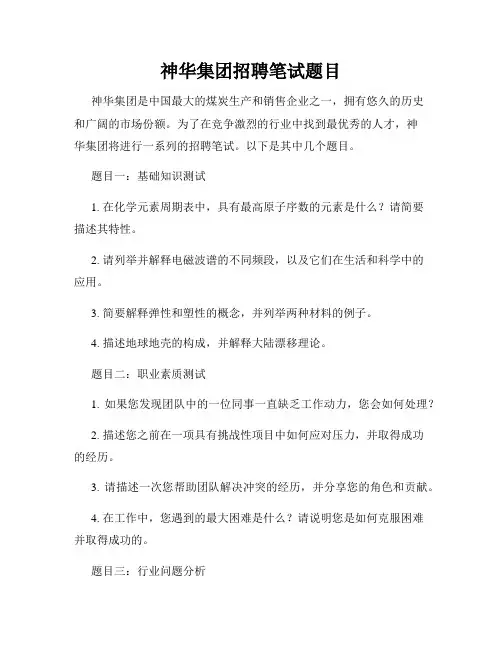 神华集团招聘笔试题目

神华集团是中国最大的煤炭生产和销售企业之一，拥有悠久的历史和广阔的市场份额。为了在竞争激烈的行业中找到最优秀的人才，神华集团将进行一系列的招聘笔试。以下是其中几个题目。

题目一：基础知识测试

1. 在化学元素周期表中，具有最高原子序数的元素是什么？请简要描述其特性。

2. 请列举并解释电磁波谱的不同频段，以及它们在生活和科学中的应用。

3. 简要解释弹性和塑性的概念，并列举两种材料的例子。

4. 描述地球地壳的构成，并解释大陆漂移理论。

题目二：职业素质测试

1. 如果您发现团队中的一位同事一直缺乏工作动力，您会如何处理？

2. 描述您之前在一项具有挑战性项目中如何应对压力，并取得成功的经历。

3. 请描述一次您帮助团队解决冲突的经历，并分享您的角色和贡献。

4. 在工作中，您遇到的最大困难是什么？请说明您是如何克服困难并取得成功的。

题目三：行业问题分析